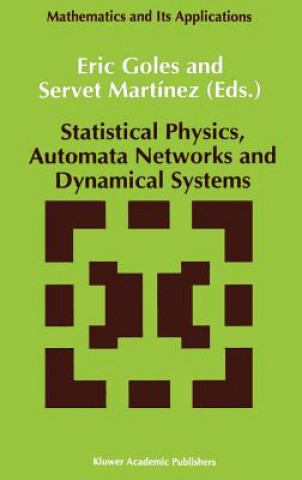 Mathematics and Its Applications

Eric Goles and Servet Martínez (Eds.)

Statistical Physics, Automata Networks and Dynamical Systems

Kluwer Academic Publishers